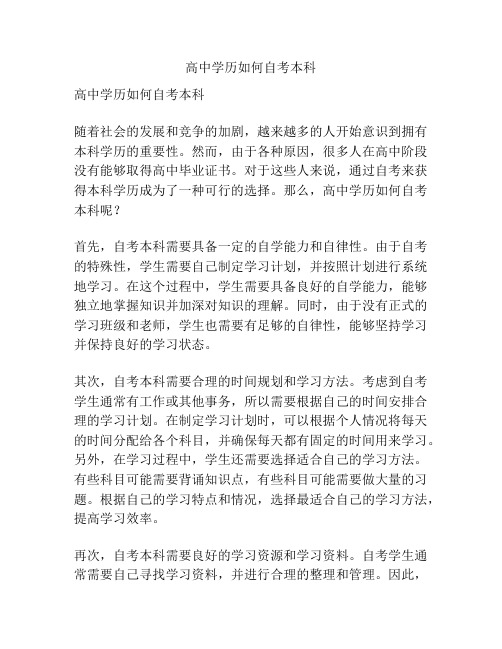 高中学历如何自考本科

高中学历如何自考本科

随着社会的发展和竞争的加剧，越来越多的人开始意识到拥有本科学历的重要性。然而，由于各种原因，很多人在高中阶段没有能够取得高中毕业证书。对于这些人来说，通过自考来获得本科学历成为了一种可行的选择。那么，高中学历如何自考本科呢？

首先，自考本科需要具备一定的自学能力和自律性。由于自考的特殊性，学生需要自己制定学习计划，并按照计划进行系统地学习。在这个过程中，学生需要具备良好的自学能力，能够独立地掌握知识并加深对知识的理解。同时，由于没有正式的学习班级和老师，学生也需要有足够的自律性，能够坚持学习并保持良好的学习状态。

其次，自考本科需要合理的时间规划和学习方法。考虑到自考学生通常有工作或其他事务，所以需要根据自己的时间安排合理的学习计划。在制定学习计划时，可以根据个人情况将每天的时间分配给各个科目，并确保每天都有固定的时间用来学习。另外，在学习过程中，学生还需要选择适合自己的学习方法。有些科目可能需要背诵知识点，有些科目可能需要做大量的习题。根据自己的学习特点和情况，选择最适合自己的学习方法，提高学习效率。

再次，自考本科需要良好的学习资源和学习资料。自考学生通常需要自己寻找学习资料，并进行合理的整理和管理。因此，